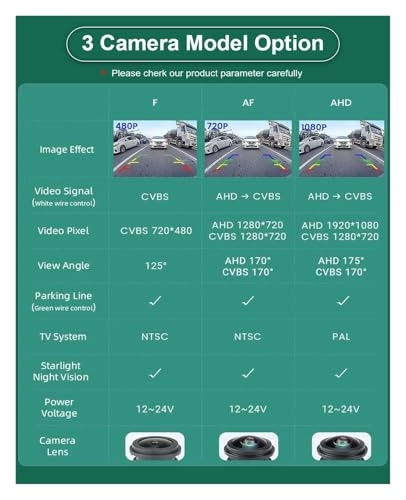 3 Camera Model Option

Please cherk our product parameter carefully

| | F | AF | AHD |
|---|---|---|---|
| Image Effect | 480P | 720P | 1080P |
| Video Signal (White wire control) | CVBS | AHD → CVBS | AHD → CVBS |
| Video Pixel | CVBS 720*480 | AHD 1280*720 CVBS 1280*720 | AHD 1920*1080 CVBS 1280*720 |
| View Angle | 125° | AHD 170° CVBS 170° | AHD 175° CVBS 170° |
| Parking Line (Green wire control) | ✓ | ✓ | ✓ |
| TV System | NTSC | NTSC | PAL |
| Starlight Night Vision | ✓ | ✓ | ✓ |
| Power Voltage | 12~24V | 12~24V | 12~24V |
| Camera Lens | | | |